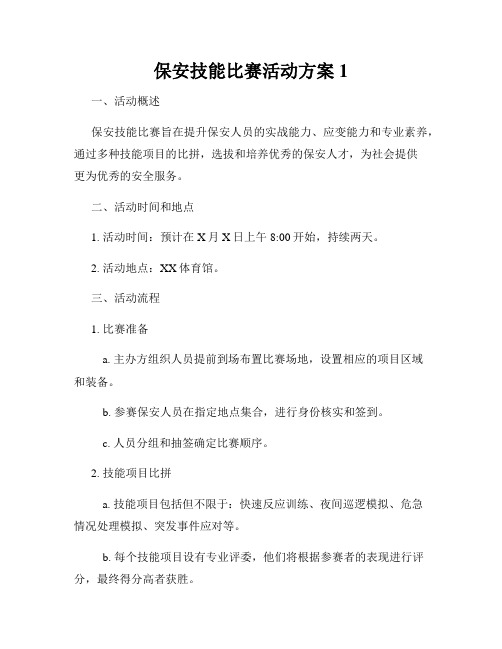 保安技能比赛活动方案 1

一、活动概述

保安技能比赛旨在提升保安人员的实战能力、应变能力和专业素养，通过多种技能项目的比拼，选拔和培养优秀的保安人才，为社会提供更为优秀的安全服务。

二、活动时间和地点

1. 活动时间：预计在 X 月 X 日上午 8:00 开始，持续两天。

2. 活动地点：XX 体育馆。

三、活动流程

1. 比赛准备

a. 主办方组织人员提前到场布置比赛场地，设置相应的项目区域和装备。

b. 参赛保安人员在指定地点集合，进行身份核实和签到。

c. 人员分组和抽签确定比赛顺序。

2. 技能项目比拼

a. 技能项目包括但不限于：快速反应训练、夜间巡逻模拟、危急情况处理模拟、突发事件应对等。

b. 每个技能项目设有专业评委，他们将根据参赛者的表现进行评分，最终得分高者获胜。